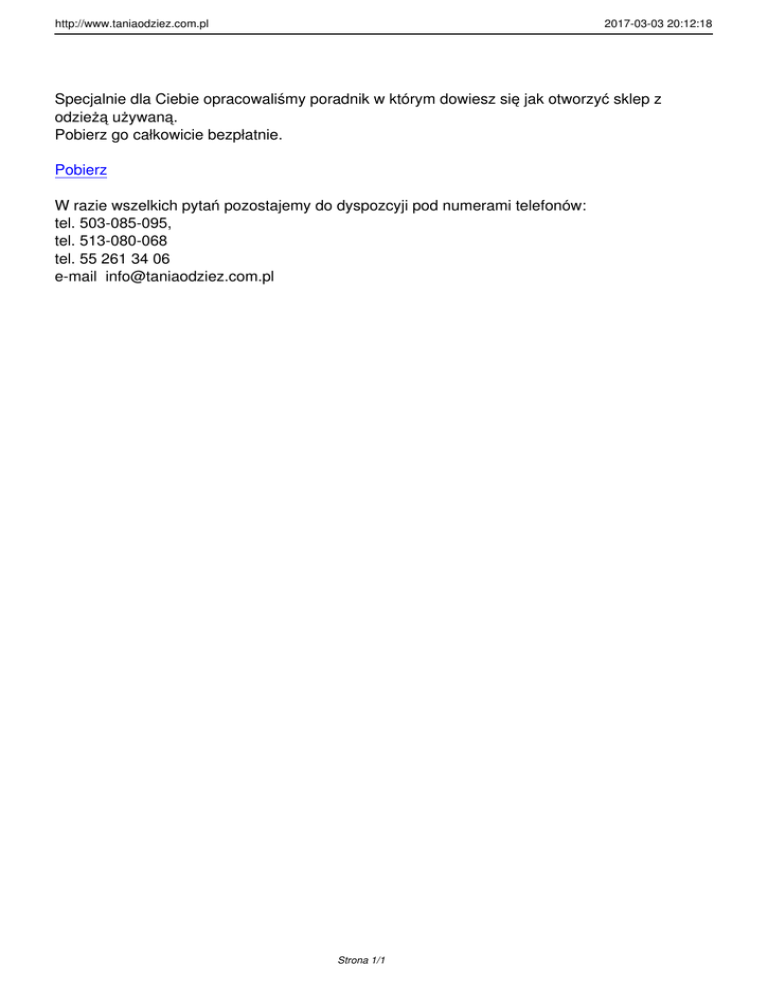 http://www.taniaodziez.com.pl 2017-03-03 20:12:18

Specjalnie dla Ciebie opracowaliśmy poradnik w którym dowiesz się jak otworzyć sklep z odzieżą używaną.
Pobierz go całkowicie bezpłatnie.

Pobierz

W razie wszelkich pytań pozostajemy do dyspozcyji pod numerami telefonów:
tel. 503-085-095,
tel. 513-080-068
tel. 55 261 34 06
e-mail info@taniaodziez.com.pl

Strona 1/1